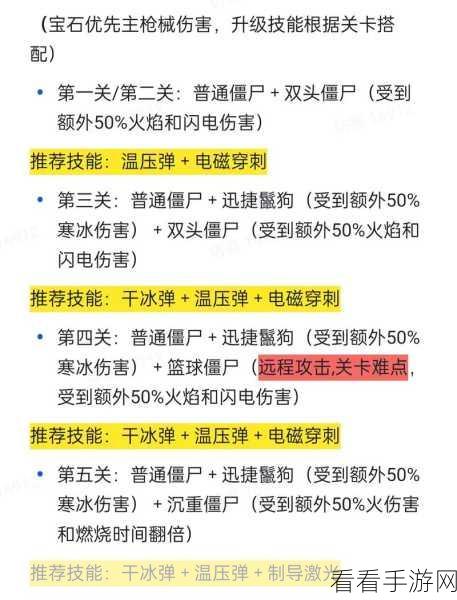 （宝石优先主枪械伤害，升级技能根据关卡搭配）

• 第一关/第二关：普通僵尸 + 双头僵尸（受到额外50%火焰和闪电伤害）

推荐技能：温压弹 + 电磁穿刺

• 第三关：普通僵尸 + 迅捷鬣狗（受到额外50%寒冰伤害） + 双头僵尸（受到额外50%火焰和闪电伤害）

推荐技能：干冰弹 + 温压弹 + 电磁穿刺

• 第四关：普通僵尸 + 迅捷鬣狗（受到额外50%寒冰伤害） + 篮球僵尸（远程攻击,关卡难点，受到额外50%火焰和闪电伤害）

推荐技能：干冰弹 + 温压弹 + 电磁穿刺

• 第五关：普通僵尸 + 迅捷鬣狗（受到额外50%寒冰伤害） + 沉重僵尸（受到额外50%火伤害和燃烧时间翻倍）

推荐技能：干冰弹 + 温压弹 + 制导激光

看看手游网